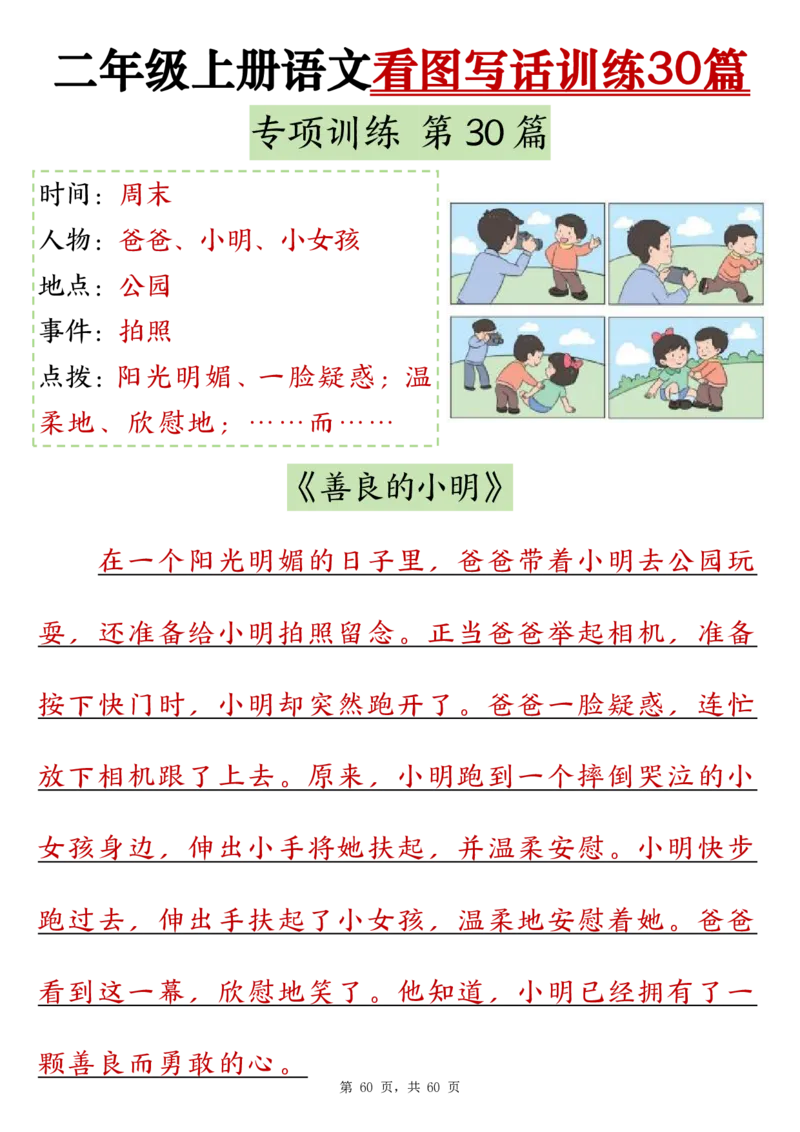 二年级上册语文看图写话训练30篇

专项训练 第30篇

时间：周末
人物：爸爸、小明、小女孩
地点：公园
事件：拍照
点拨：阳光明媚、一脸疑惑；温柔地、欣慰地；……而……

《善良的小明》

在一个阳光明媚的日子里，爸爸带着小明去公园玩耍，还准备给小明拍照留念。正当爸爸举起相机，准备按下快门时，小明却突然跑开了。爸爸一脸疑惑，连忙放下相机跟了上去。原来，小明跑到一个摔倒哭泣的小女孩身边，伸出小手将她扶起，并温柔安慰。小明快步跑过去，伸出手扶起了小女孩，温柔地安慰着她。爸爸看到这一幕，欣慰地笑了。他知道，小明已经拥有了一颗善良而勇敢的心。

第 60 页，共 60 页